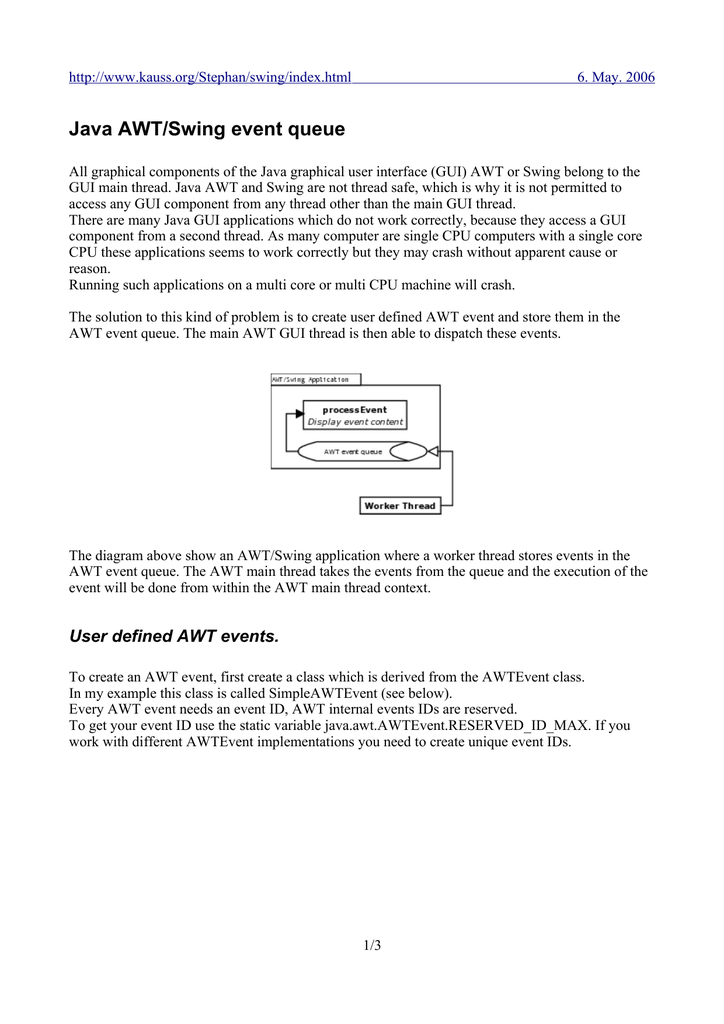 http://www.kauss.org/Stephan/swing/index.html 6. May. 2006

Java AWT/Swing event queue

All graphical components of the Java graphical user interface (GUI) AWT or Swing belong to the GUI main thread. Java AWT and Swing are not thread safe, which is why it is not permitted to access any GUI component from any thread other than the main GUI thread.
There are many Java GUI applications which do not work correctly, because they access a GUI component from a second thread. As many computer are single CPU computers with a single core CPU these applications seems to work correctly but they may crash without apparent cause or reason.
Running such applications on a multi core or multi CPU machine will crash.

The solution to this kind of problem is to create user defined AWT event and store them in the AWT event queue. The main AWT GUI thread is then able to dispatch these events.

AWT/Swing Application
processEvent
Display event content
AWT event queue
Worker Thread

The diagram above show an AWT/Swing application where a worker thread stores events in the AWT event queue. The AWT main thread takes the events from the queue and the execution of the event will be done from within the AWT main thread context.

User defined AWT events.

To create an AWT event, first create a class which is derived from the AWTEvent class.
In my example this class is called SimpleAWTEvent (see below).
Every AWT event needs an event ID, AWT internal events IDs are reserved.
To get your event ID use the static variable java.awt.AWTEvent.RESERVED_ID_MAX. If you work with different AWTEvent implementations you need to create unique event IDs.

1/3